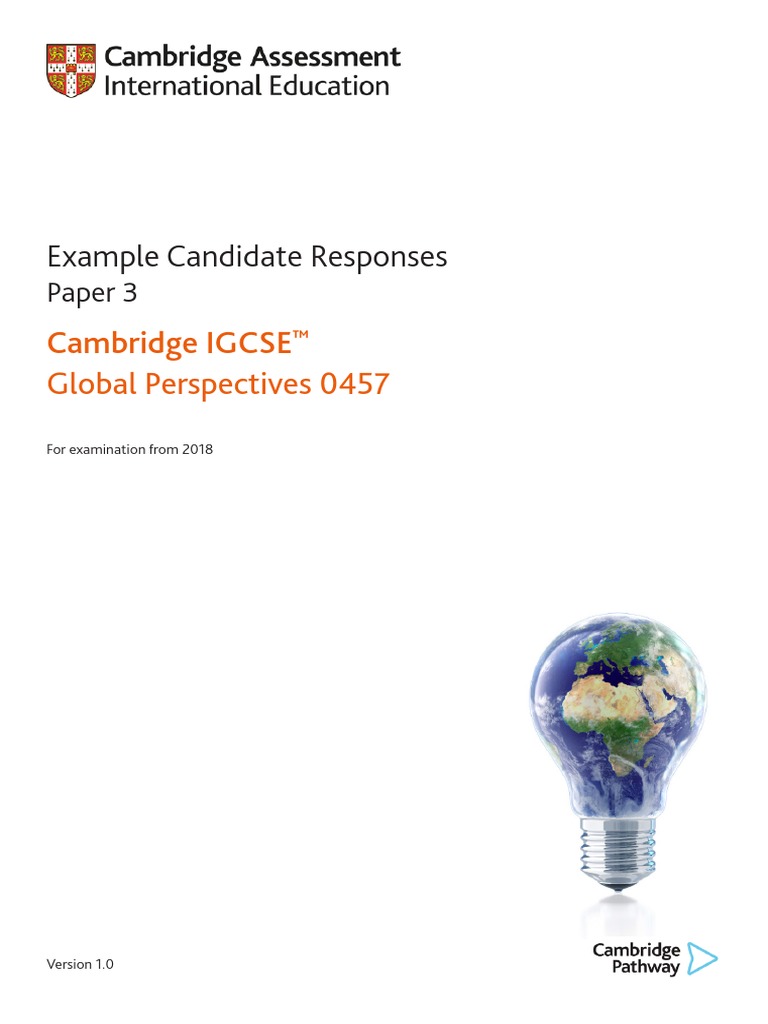 Cambridge Assessment
International Education

Example Candidate Responses
Paper 3

Cambridge IGCSE™
Global Perspectives 0457

For examination from 2018

Version 1.0

Cambridge
Pathway